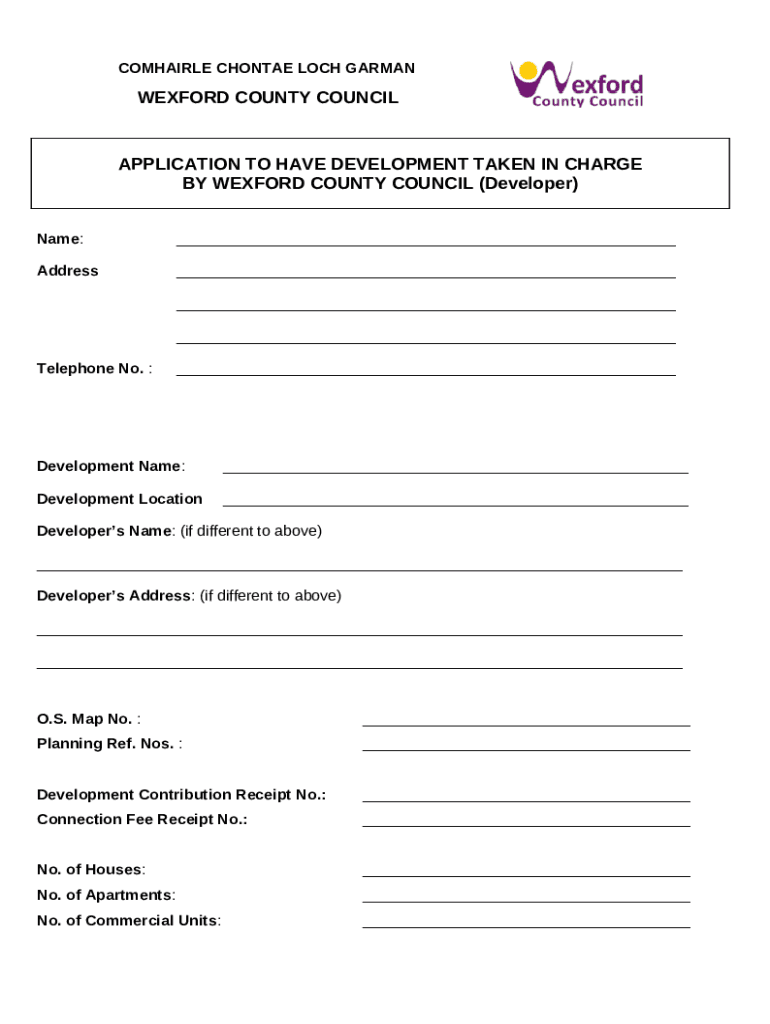 COMHAIRLE CHONTAE LOCH GARMAN

WEXFORD COUNTY COUNCIL

Wexford County Council

APPLICATION TO HAVE DEVELOPMENT TAKEN IN CHARGE BY WEXFORD COUNTY COUNCIL (Developer)

Name:

Address

Telephone No. :

Development Name:

Development Location

Developer's Name: (if different to above)

Developer's Address: (if different to above)

O.S. Map No. :

Planning Ref. Nos. :

Development Contribution Receipt No.:

Connection Fee Receipt No.:

No. of Houses:

No. of Apartments:

No. of Commercial Units: